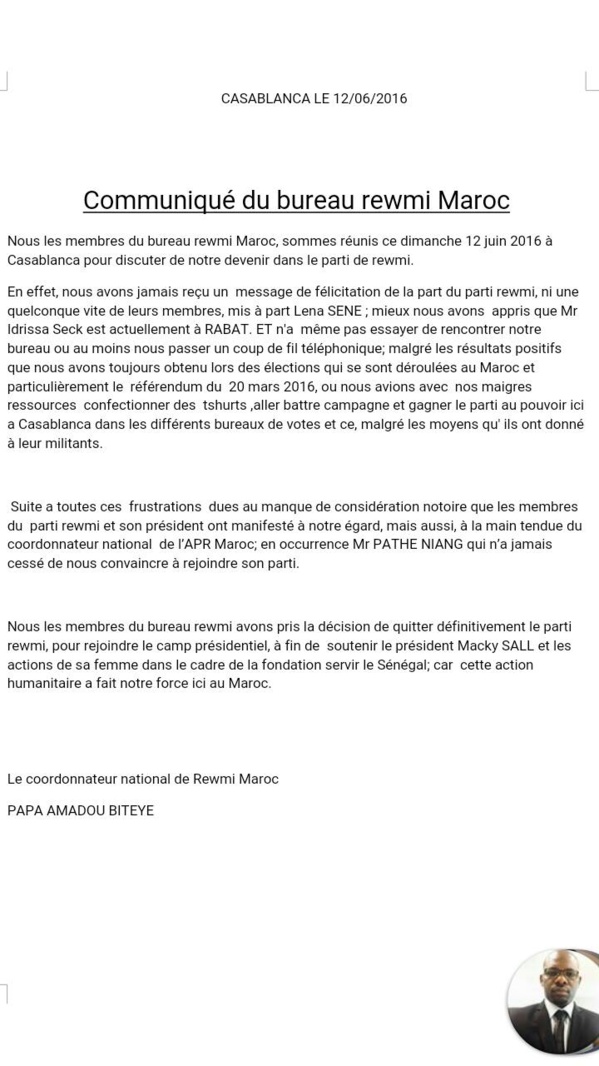 CASABLANCA LE 12/06/2016

Communiqué du bureau rewmi Maroc

Nous les membres du bureau rewmi Maroc, sommes réunis ce dimanche 12 juin 2016 à Casablanca pour discuter de notre devenir dans le parti de rewmi.

En effet, nous avons jamais reçu un message de félicitation de la part du parti rewmi, ni une quelconque vite de leurs membres, mis à part Lena SENE ; mieux nous avons appris que Mr Idrissa Seck est actuellement à RABAT. ET n'a même pas essayer de rencontrer notre bureau ou au moins nous passer un coup de fil téléphonique; malgré les résultats positifs que nous avons toujours obtenu lors des élections qui se sont déroulées au Maroc et particulièrement le référendum du 20 mars 2016, ou nous avions avec nos maigres ressources confectionner des tshurts ,aller battre campagne et gagner le parti au pouvoir ici a Casablanca dans les différents bureaux de votes et ce, malgré les moyens qu' ils ont donné à leur militants.

Suite a toutes ces frustrations dues au manque de considération notoire que les membres du parti rewmi et son président ont manifesté à notre égard, mais aussi, à la main tendue du coordonnateur national de l'APR Maroc; en occurrence Mr PATHE NIANG qui n'a jamais cessé de nous convaincre à rejoindre son parti.

Nous les membres du bureau rewmi avons pris la décision de quitter définitivement le parti rewmi, pour rejoindre le camp présidentiel, à fin de soutenir le président Macky SALL et les actions de sa femme dans le cadre de la fondation servir le Sénégal; car cette action humanitaire a fait notre force ici au Maroc.

Le coordonnateur national de Rewmi Maroc

PAPA AMADOU BITEYE